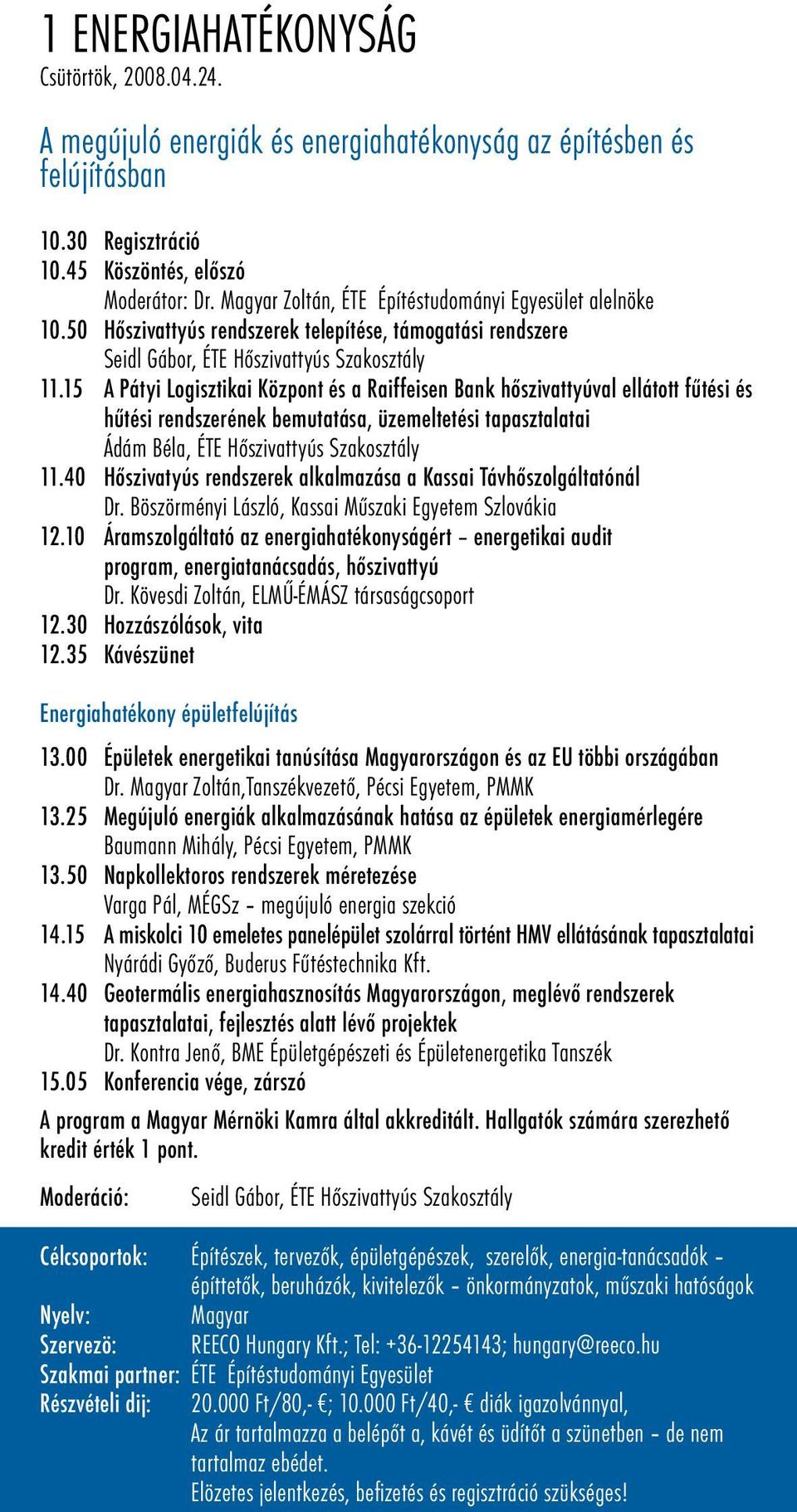 1 ENERGIAHATÉKONYSÁG
Csütörtök, 2008.04.24.

A megújuló energiák és energiahatékonyság az építésben és felújításban

10.30 Regisztráció
10.45 Köszöntés, előszó
Moderátor: Dr. Magyar Zoltán, ÉTE Építéstudományi Egyesület alelnöke
10.50 Hőszivattyús rendszerek telepítése, támogatási rendszere
Seidl Gábor, ÉTE Hőszivattyús Szakosztály
11.15 A Pátyi Logisztikai Központ és a Raiffeisen Bank hőszivattyúval ellátott fűtési és hűtési rendszerének bemutatása, üzemeltetési tapasztalatai
Ádám Béla, ÉTE Hőszivattyús Szakosztály
11.40 Hőszivatyús rendszerek alkalmazása a Kassai Távhőszolgáltatónál
Dr. Böszörményi László, Kassai Műszaki Egyetem Szlovákia
12.10 Áramszolgáltató az energiahatékonyságért – energetikai audit program, energiatanácsadás, hőszivattyú
Dr. Kövesdi Zoltán, ELMŰ-ÉMÁSZ társaságcsoport
12.30 Hozzászólások, vita
12.35 Kávészünet

Energiahatékony épületfelújítás

13.00 Épületek energetikai tanúsítása Magyarországon és az EU többi országában
Dr. Magyar Zoltán,Tanszékvezető, Pécsi Egyetem, PMMK
13.25 Megújuló energiák alkalmazásának hatása az épületek energiamérlegére
Baumann Mihály, Pécsi Egyetem, PMMK
13.50 Napkollektoros rendszerek méretezése
Varga Pál, MÉGSz – megújuló energia szekció
14.15 A miskolci 10 emeletes panelépület szolárral történt HMV ellátásának tapasztalatai
Nyárádi Győző, Buderus Fűtéstechnika Kft.
14.40 Geotermális energiahasznosítás Magyarországon, meglévő rendszerek tapasztalatai, fejlesztés alatt lévő projektek
Dr. Kontra Jenő, BME Épületgépészeti és Épületenergetika Tanszék
15.05 Konferencia vége, zárszó

A program a Magyar Mérnöki Kamra által akkreditált. Hallgatók számára szerezhető kredit érték 1 pont.

Moderáció: Seidl Gábor, ÉTE Hőszivattyús Szakosztály

Célcsoportok: Építészek, tervezők, épületgépészek, szerelők, energia-tanácsadók – építtetők, beruházók, kivitelezők – önkormányzatok, műszaki hatóságok
Nyelv: Magyar
Szervező: REECO Hungary Kft.; Tel: +36-12254143; hungary@reeco.hu
Szakmai partner: ÉTE Építéstudományi Egyesület
Részvételi dij: 20.000 Ft/80,- €; 10.000 Ft/40,- € diák igazolvánnyal,
Az ár tartalmazza a belépőt a, kávét és üdítőt a szünetben – de nem tartalmaz ebédet.
Elözetes jelentkezés, befizetés és regisztráció szükséges!